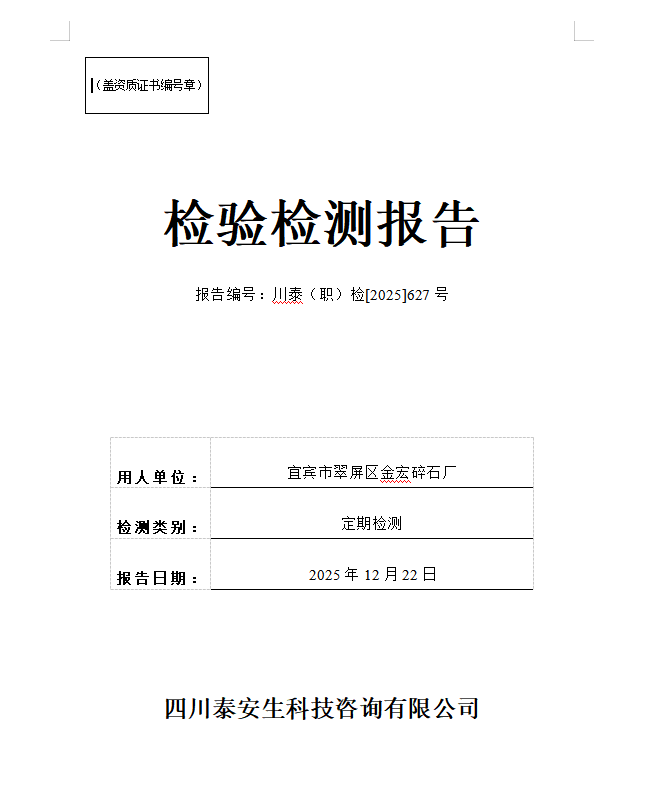 （盖资质证书编号章）

检验检测报告

报告编号：川泰（职）检[2025]627 号

| 用人单位： | 宜宾市翠屏区金宏碎石厂 |
|---|---|
| 检测类别： | 定期检测 |
| 报告日期： | 2025 年 12 月 22 日 |

四川泰安生科技咨询有限公司